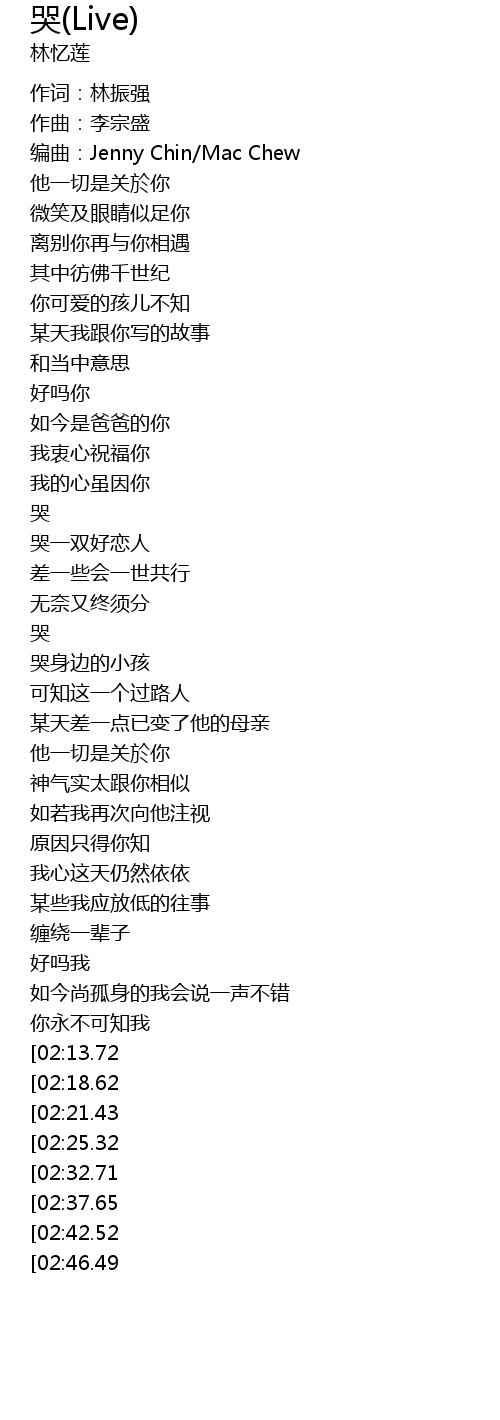 哭(Live)
林忆莲

作词：林振强
作曲：李宗盛
编曲：Jenny Chin/Mac Chew
他一切是关於你
微笑及眼睛似足你
离别你再与你相遇
其中彷佛千世纪
你可爱的孩儿不知
某天我跟你写的故事
和当中意思
好吗你
如今是爸爸的你
我衷心祝福你
我的心虽因你
哭
哭一双好恋人
差一些会一世共行
无奈又终须分
哭
哭身边的小孩
可知这一个过路人
某天差一点已变了他的母亲
他一切是关於你
神气实太跟你相似
如若我再次向他注视
原因只得你知
我心这天仍然依依
某些我应放低的往事
缠绕一辈子
好吗我
如今尚孤身的我会说一声不错
你永不可知我
[02:13.72
[02:18.62
[02:21.43
[02:25.32
[02:32.71
[02:37.65
[02:42.52
[02:46.49